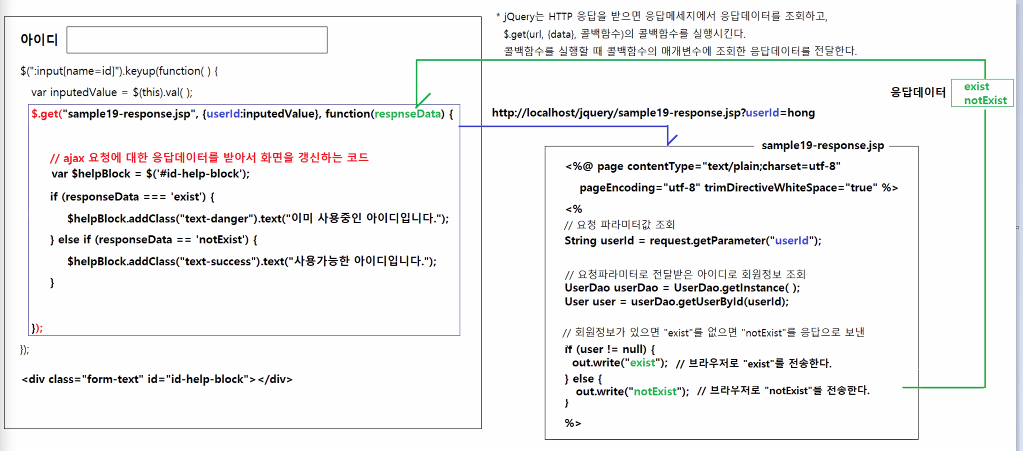 아이디

$(":input[name=id]").keyup(function( ) {
var inputedValue = $(this).val( );
$.get("sample19-response.jsp", {userId:inputedValue}, function(respnseData) {

// ajax 요청에 대한 응답데이터를 받아서 화면을 갱신하는 코드
var $helpBlock = $('#id-help-block');
if (responseData === 'exist') {
$helpBlock.addClass("text-danger").text("이미 사용중인 아이디입니다.");
} else if (responseData == 'notExist') {
$helpBlock.addClass("text-success").text("사용가능한 아이디입니다.");
}

});
});

<div class="form-text" id="id-help-block"></div>

* jQuery는 HTTP 응답을 받으면 응답메세지에서 응답데이터를 조회하고,
$.get(url, {data}, 콜백함수)의 콜백함수를 실행시킨다.
콜백함수를 실행할 때 콜백함수의 매개변수에 조회한 응답데이터를 전달한다.

응답데이터 exist notExist

http://localhost/jquery/sample19-response.jsp?userId=hong

sample19-response.jsp

<%@ page contentType="text/plain;charset=utf-8"
pageEncoding="utf-8" trimDirectiveWhiteSpace="true" %>
<%
// 요청 파라미터값 조회
String userId = request.getParameter("userId");

// 요청파라미터로 전달받은 아이디로 회원정보 조회
UserDao userDao = UserDao.getInstance( );
User user = userDao.getUserById(userId);

// 회원정보가 있으면 "exist"를 없으면 "notExist"를 응답으로 보낸
if (user != null) {
out.write("exist"); // 브라우저로 "exist"를 전송한다.
} else {
out.write("notExist"); // 브라우저로 "notExist"를 전송한다.
}
%>